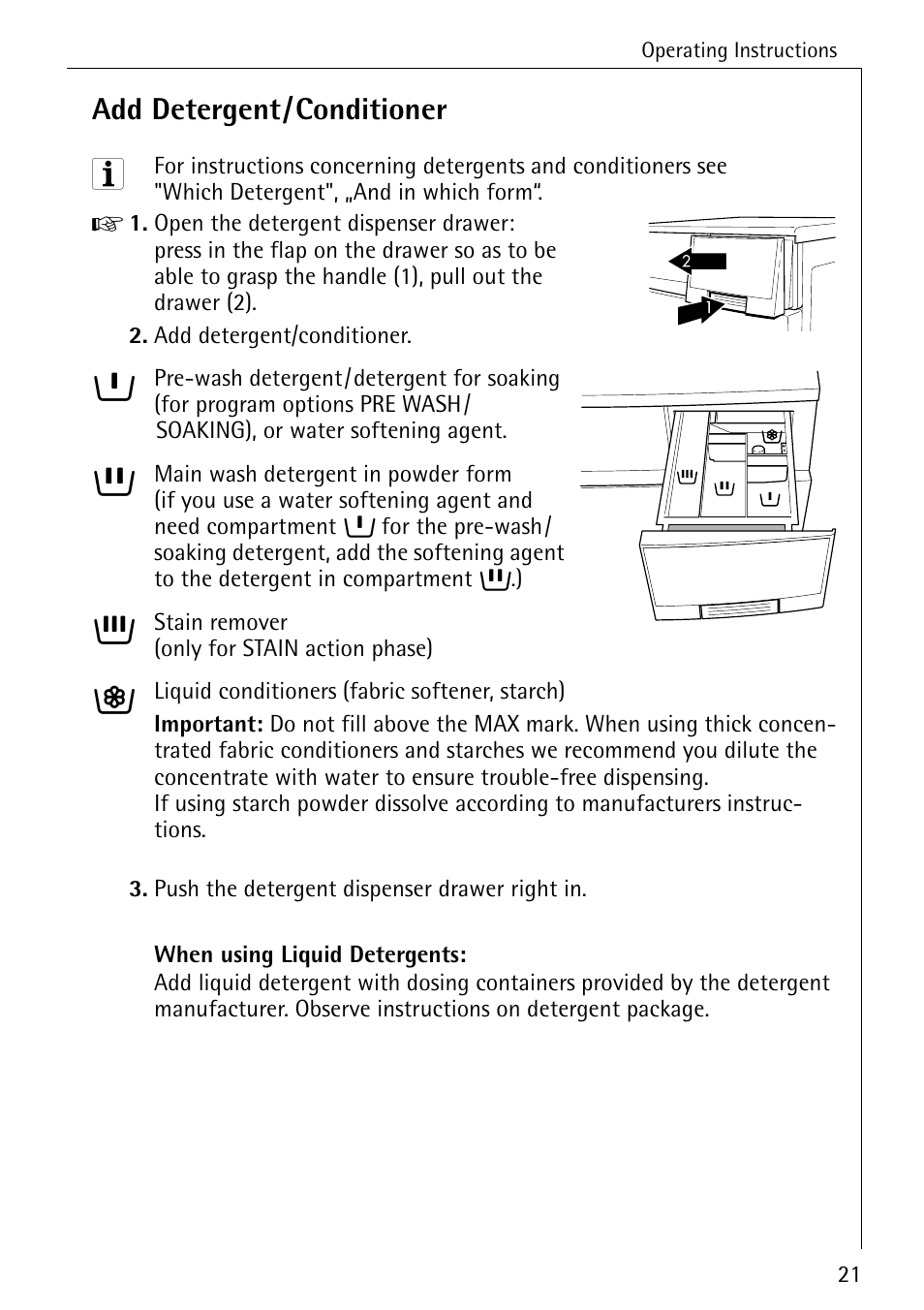 Operating Instructions

Add Detergent/Conditioner

For instructions concerning detergents and conditioners see "Which Detergent", „And in which form“.

1. Open the detergent dispenser drawer: press in the flap on the drawer so as to be able to grasp the handle (1), pull out the drawer (2).

2

1

2. Add detergent/conditioner.

Pre-wash detergent/detergent for soaking (for program options PRE WASH/ SOAKING), or water softening agent.

Main wash detergent in powder form (if you use a water softening agent and need compartment for the pre-wash/ soaking detergent, add the softening agent to the detergent in compartment .)

Stain remover (only for STAIN action phase)

Liquid conditioners (fabric softener, starch)

Important: Do not fill above the MAX mark. When using thick concentrated fabric conditioners and starches we recommend you dilute the concentrate with water to ensure trouble-free dispensing.
If using starch powder dissolve according to manufacturers instructions.

3. Push the detergent dispenser drawer right in.

When using Liquid Detergents:
Add liquid detergent with dosing containers provided by the detergent manufacturer. Observe instructions on detergent package.

21